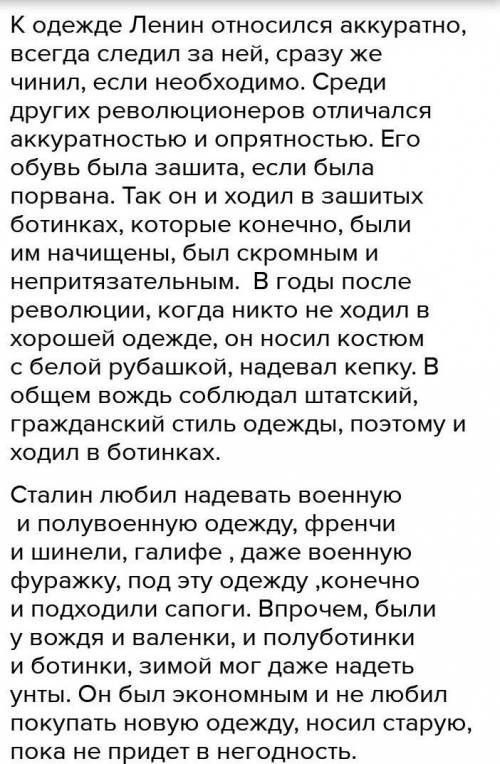 К одежде Ленин относился аккуратно, всегда следил за ней, сразу же чинил, если необходимо. Среди других революционеров отличался аккуратностью и опрятностью. Его обувь была зашита, если была порвана. Так он и ходил в зашитых ботинках, которые конечно, были им начищены, был скромным и непритязательным.  В годы после революции, когда никто не ходил в хорошей одежде, он носил костюм с белой рубашкой, надевал кепку. В общем вождь соблюдал штатский, гражданский стиль одежды, поэтому и ходил в ботинках.

Сталин любил надевать военную и полувоенную одежду, френчи и шинели, галифе , даже военную фуражку, под эту одежду ,конечно и подходили сапоги. Впрочем, были у вождя и валенки, и полуботинки и ботинки, зимой мог даже надеть унты. Он был экономным и не любил покупать новую одежду, носил старую, пока не придет в негодность.